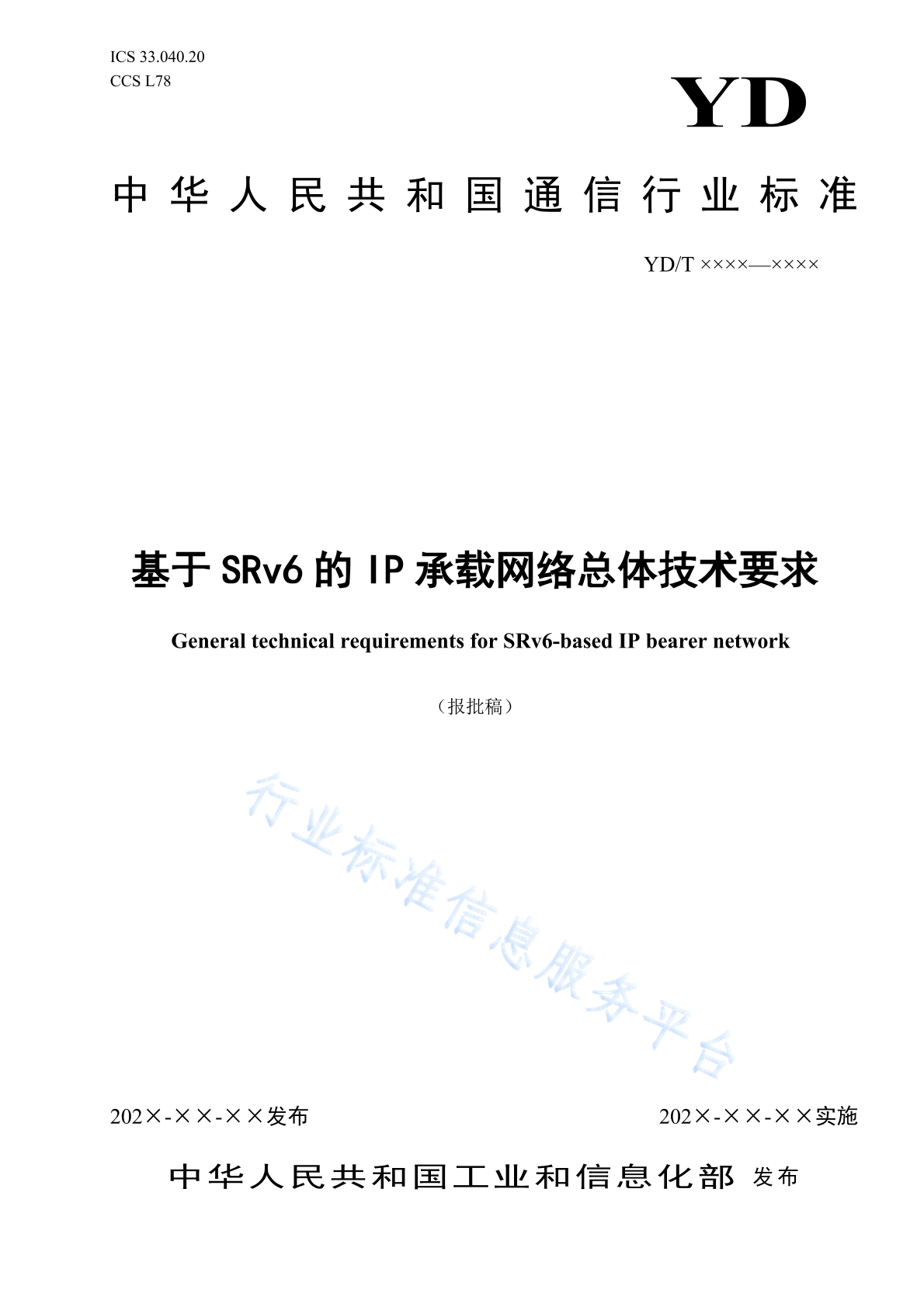 ICS 33.040.20
CCS L78

YD

中华人民共和国通信行业标准

YD/T ××××—××××

基于 SRv6 的 IP 承载网络总体技术要求

General technical requirements for SRv6-based IP bearer network

（报批稿）

行业标准信息服务平台

202×-××-××发布

202×-××-××实施

中华人民共和国工业和信息化部 发布